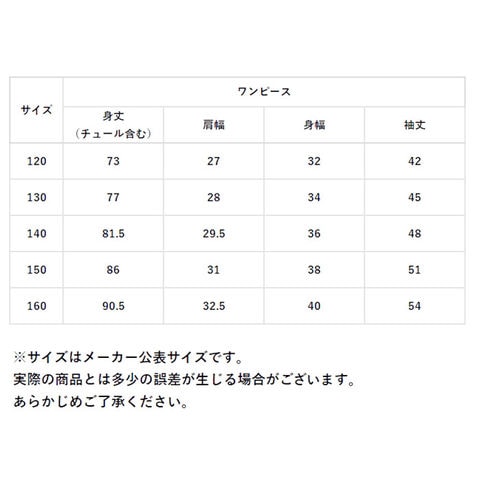 | サイズ | ワンピース | | | |
|---|---|---|---|---|
| | 身丈（チュール含む） | 肩幅 | 身幅 | 袖丈 |
| 120 | 73 | 27 | 32 | 42 |
| 130 | 77 | 28 | 34 | 45 |
| 140 | 81.5 | 29.5 | 36 | 48 |
| 150 | 86 | 31 | 38 | 51 |
| 160 | 90.5 | 32.5 | 40 | 54 |

※サイズはメーカー公表サイズです。
実際の商品とは多少の誤差が生じる場合がございます。
あらかじめご了承ください。